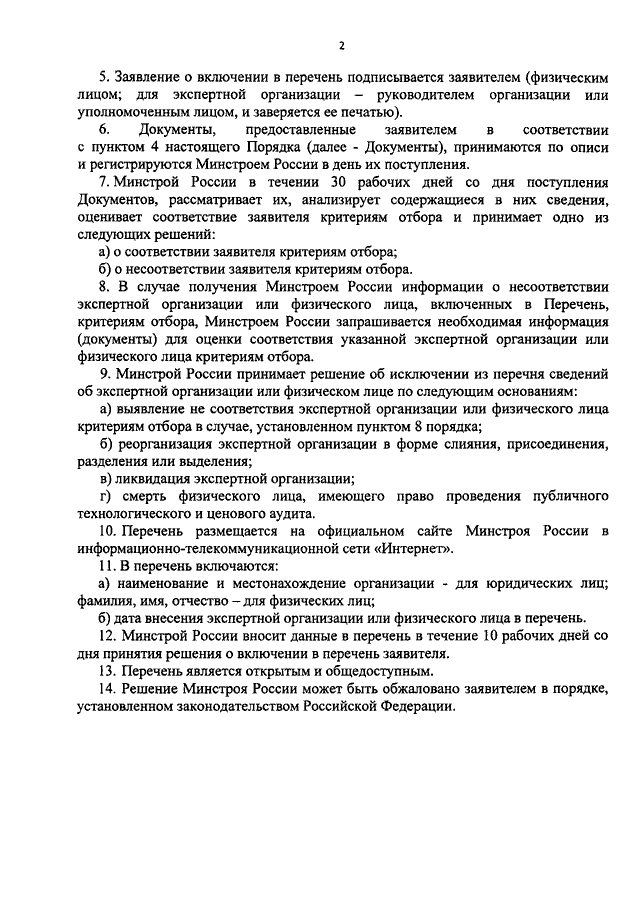 2

5. Заявление о включении в перечень подписывается заявителем (физическим лицом; для экспертной организации – руководителем организации или уполномоченным лицом, и заверяется ее печатью).

6. Документы, предоставленные заявителем в соответствии с пунктом 4 настоящего Порядка (далее - Документы), принимаются по описи и регистрируются Минстроем России в день их поступления.

7. Минстрой России в течении 30 рабочих дней со дня поступления Документов, рассматривает их, анализирует содержащиеся в них сведения, оценивает соответствие заявителя критериям отбора и принимает одно из следующих решений:

а) о соответствии заявителя критериям отбора;

б) о несоответствии заявителя критериям отбора.

8. В случае получения Минстроем России информации о несоответствии экспертной организации или физического лица, включенных в Перечень, критериям отбора, Минстроем России запрашивается необходимая информация (документы) для оценки соответствия указанной экспертной организации или физического лица критериям отбора.

9. Минстрой России принимает решение об исключении из перечня сведений об экспертной организации или физическом лице по следующим основаниям:

а) выявление не соответствия экспертной организации или физического лица критериям отбора в случае, установленном пунктом 8 порядка;

б) реорганизация экспертной организации в форме слияния, присоединения, разделения или выделения;

в) ликвидация экспертной организации;

г) смерть физического лица, имеющего право проведения публичного технологического и ценового аудита.

10. Перечень размещается на официальном сайте Минстроя России в информационно-телекоммуникационной сети «Интернет».

11. В перечень включаются:

а) наименование и местонахождение организации - для юридических лиц; фамилия, имя, отчество – для физических лиц;

б) дата внесения экспертной организации или физического лица в перечень.

12. Минстрой России вносит данные в перечень в течение 10 рабочих дней со дня принятия решения о включении в перечень заявителя.

13. Перечень является открытым и общедоступным.

14. Решение Минстроя России может быть обжаловано заявителем в порядке, установленном законодательством Российской Федерации.